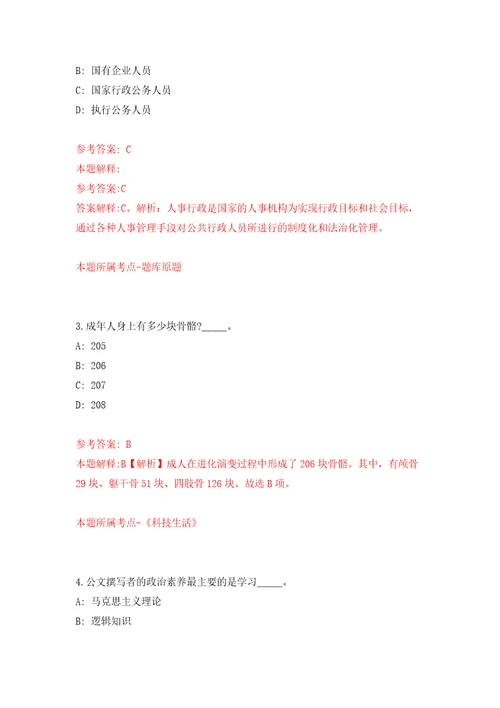 B: 国有企业人员
C: 国家行政公务人员
D: 执行公务人员

参考答案: C
本题解释:
参考答案:C
答案解释:C。解析：人事行政是国家的人事机构为实现行政目标和社会目标，通过各种人事管理手段对公共行政人员所进行的制度化和法治化管理。

本题所属考点-题库原题

3.成年人身上有多少块骨骼?_____。
A: 205
B: 206
C: 207
D: 208

参考答案: B
本题解释:B【解析】成人在进化演变过程中形成了 206 块骨骼。其中，有颅骨 29 块、躯干骨 51 块、四肢骨 126 块。故选 B 项。

本题所属考点-《科技生活》

4.公文撰写者的政治素养最主要的是学习_____。
A: 马克思主义理论
B: 逻辑知识